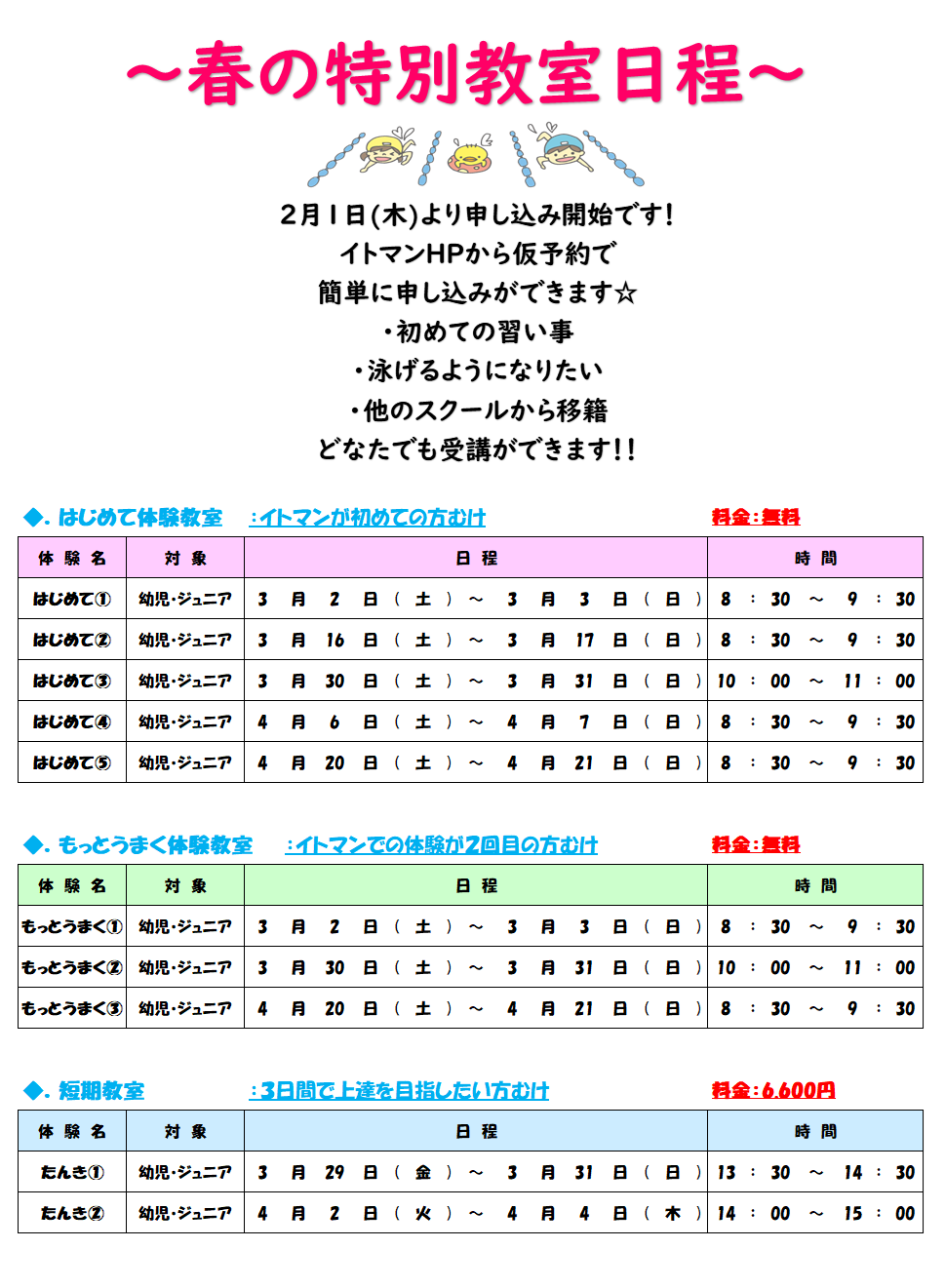 ～春の特別教室日程～

2月1日(木)より申し込み開始です!
イトマンHPから仮予約で
簡単に申し込みができます☆
・初めての習い事
・泳げるようになりたい
・他のスクールから移籍
どなたでも受講ができます!!

◆. はじめて体験教室　:イトマンが初めての方むけ　料金:無料

| 体験名 | 対象 | 日程 | 時間 |
|---|---|---|---|
| はじめて① | 幼児・ジュニア | 3月2日(土)～3月3日(日) | 8:30～9:30 |
| はじめて② | 幼児・ジュニア | 3月16日(土)～3月17日(日) | 8:30～9:30 |
| はじめて③ | 幼児・ジュニア | 3月30日(土)～3月31日(日) | 10:00～11:00 |
| はじめて④ | 幼児・ジュニア | 4月6日(土)～4月7日(日) | 8:30～9:30 |
| はじめて⑤ | 幼児・ジュニア | 4月20日(土)～4月21日(日) | 8:30～9:30 |

◆. もっとうまく体験教室　:イトマンでの体験が2回目の方むけ　料金:無料

| 体験名 | 対象 | 日程 | 時間 |
|---|---|---|---|
| もっとうまく① | 幼児・ジュニア | 3月2日(土)～3月3日(日) | 8:30～9:30 |
| もっとうまく② | 幼児・ジュニア | 3月30日(土)～3月31日(日) | 10:00～11:00 |
| もっとうまく③ | 幼児・ジュニア | 4月20日(土)～4月21日(日) | 8:30～9:30 |

◆. 短期教室　:3日間で上達を目指したい方むけ　料金:6,600円

| 体験名 | 対象 | 日程 | 時間 |
|---|---|---|---|
| たんき① | 幼児・ジュニア | 3月29日(金)～3月31日(日) | 13:30～14:30 |
| たんき② | 幼児・ジュニア | 4月2日(火)～4月4日(木) | 14:00～15:00 |